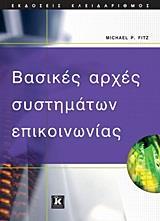 ΕΚΔΟΣΕΙΣ ΚΛΕΙΔΑΡΙΘΜΟΣ

MICHAEL P. FITZ

Βασικές αρχές συστημάτων επικοινωνίας

Κ